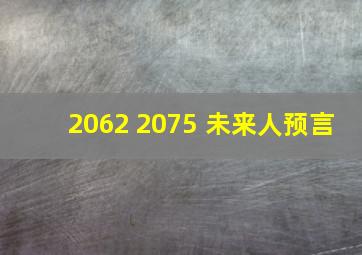 2062 2075 未来人预言